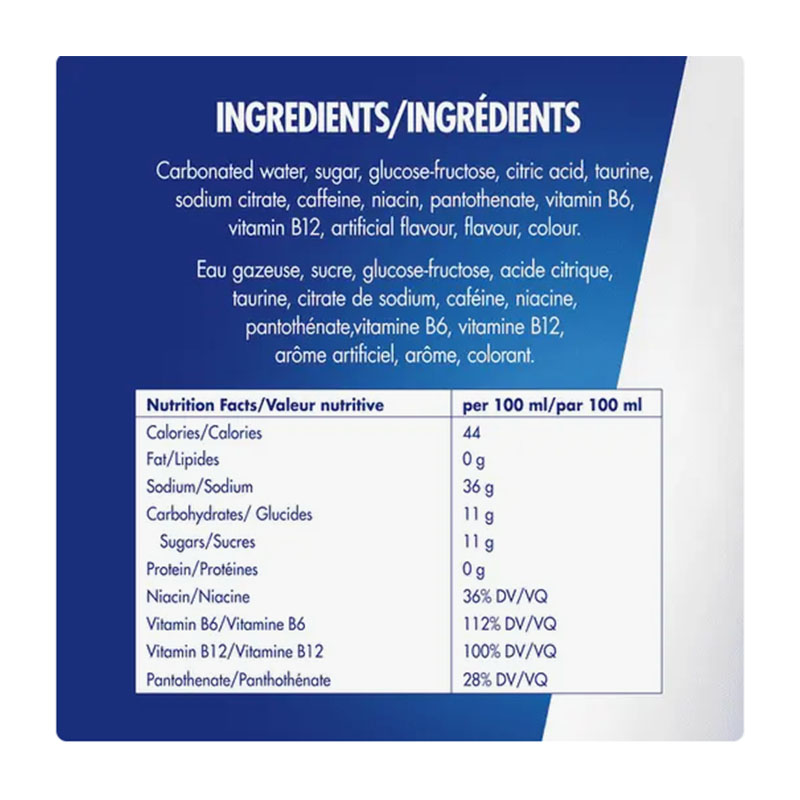 INGREDIENTS/INGRÉDIENTS

Carbonated water, sugar, glucose-fructose, citric acid, taurine, sodium citrate, caffeine, niacin, pantothenate, vitamin B6, vitamin B12, artificial flavour, flavour, colour.

Eau gazeuse, sucre, glucose-fructose, acide citrique, taurine, citrate de sodium, caféine, niacine, pantothénate,vitamine B6, vitamine B12, arôme artificiel, arôme, colorant.

| Nutrition Facts/Valeur nutritive | per 100 ml/par 100 ml |
|---|---|
| Calories/Calories | 44 |
| Fat/Lipides | 0 g |
| Sodium/Sodium | 36 g |
| Carbohydrates/ Glucides | 11 g |
| Sugars/Sucres | 11 g |
| Protein/Protéines | 0 g |
| Niacin/Niacine | 36% DV/VQ |
| Vitamin B6/Vitamine B6 | 112% DV/VQ |
| Vitamin B12/Vitamine B12 | 100% DV/VQ |
| Pantothenate/Panthothénate | 28% DV/VQ |